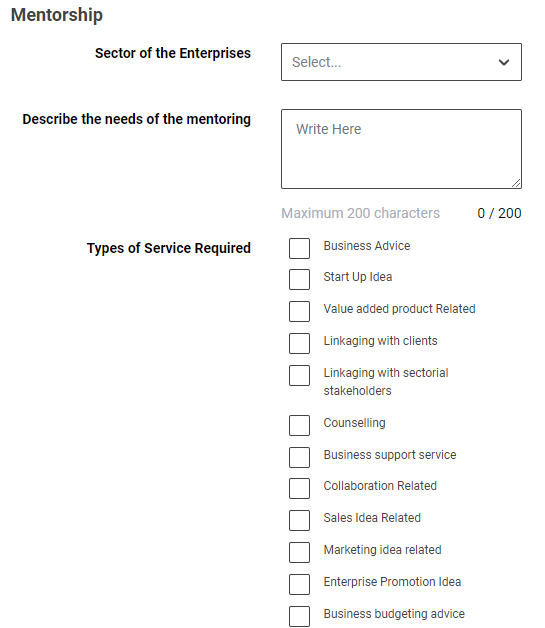 Mentorship

Sector of the Enterprises

Select...

Describe the needs of the mentoring

Write Here

Maximum 200 characters 0 / 200

Types of Service Required

Business Advice

Start Up Idea

Value added product Related

Linkaging with clients

Linkaging with sectorial stakeholders

Counselling

Business support service

Collaboration Related

Sales Idea Related

Marketing idea related

Enterprise Promotion Idea

Business budgeting advice